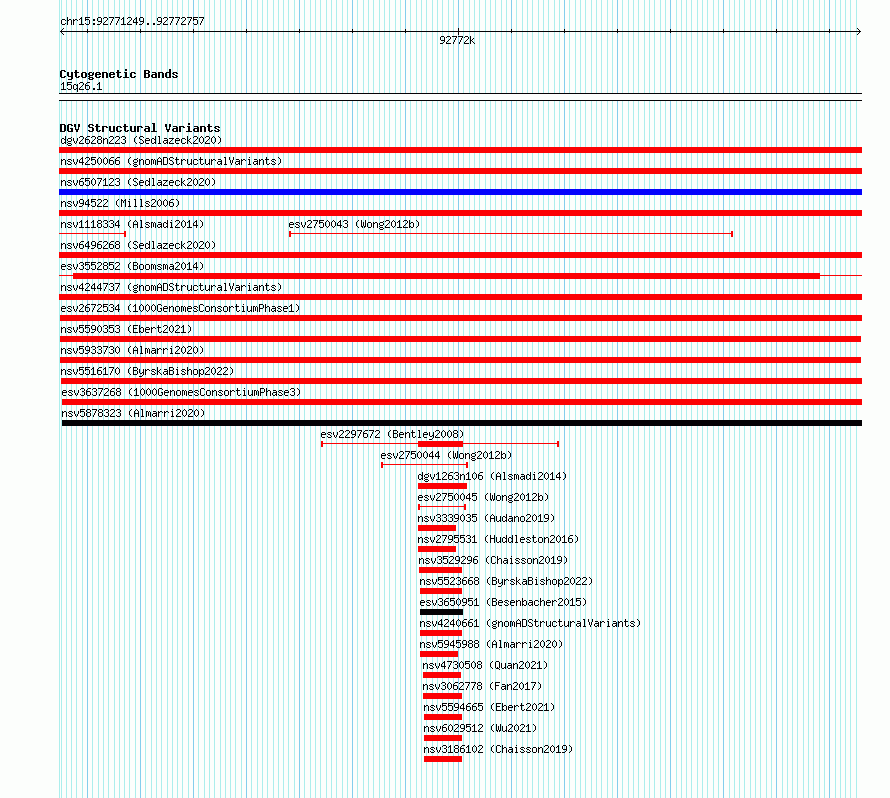 chr15:92771249..92772757

92772k

Cytogenetic Bands
15q26.1

DGV Structural Variants
dgv2628n223 (Sedlazeck2020)
nsv4250066 (gnomADStructuralVariants)
nsv6507123 (Sedlazeck2020)
nsv94522 (Mills2006)
nsv1118334 (Alsmadi2014)
esv2750043 (Wong2012b)
nsv6496268 (Sedlazeck2020)
esv3552852 (Boomsma2014)
nsv4244737 (gnomADStructuralVariants)
esv2672534 (1000GenomesConsortiumPhase1)
nsv5590353 (Ebert2021)
nsv5933730 (Almarri2020)
nsv5516170 (ByrskaBishop2022)
esv3637268 (1000GenomesConsortiumPhase3)
nsv5878323 (Almarri2020)
esv2297672 (Bentley2008)
esv2750044 (Wong2012b)
dgv1263n106 (Alsmadi2014)
esv2750045 (Wong2012b)
nsv3339035 (Audano2019)
nsv2795531 (Huddleston2016)
nsv3529296 (Chaisson2019)
nsv5523668 (ByrskaBishop2022)
esv3650951 (Besenbacher2015)
nsv4240661 (gnomADStructuralVariants)
nsv5945988 (Almarri2020)
nsv4730508 (Quan2021)
nsv3062778 (Fan2017)
nsv5594665 (Ebert2021)
nsv6029512 (Wu2021)
nsv3186102 (Chaisson2019)